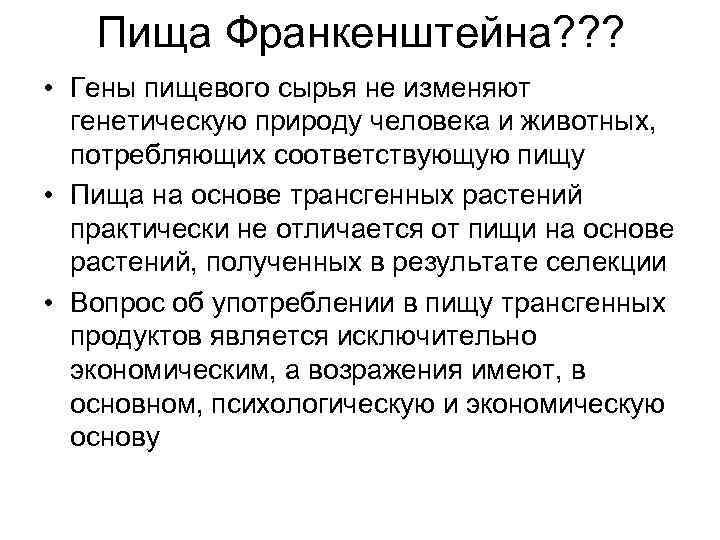 Пища Франкенштейна???

• Гены пищевого сырья не изменяют генетическую природу человека и животных, потребляющих соответствующую пищу
• Пища на основе трансгенных растений практически не отличается от пищи на основе растений, полученных в результате селекции
• Вопрос об употреблении в пищу трансгенных продуктов является исключительно экономическим, а возражения имеют, в основном, психологическую и экономическую основу